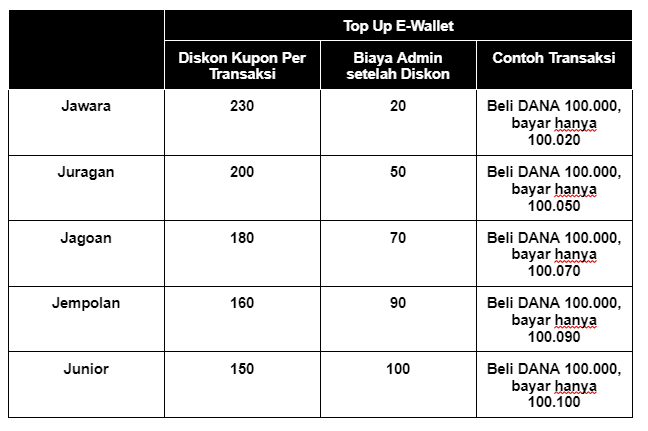 | | Top Up E-Wallet | | |
|---|---|---|---|
| | Diskon Kupon Per Transaksi | Biaya Admin setelah Diskon | Contoh Transaksi |
| Jawara | 230 | 20 | Beli DANA 100.000, bayar hanya 100.020 |
| Juragan | 200 | 50 | Beli DANA 100.000, bayar hanya 100.050 |
| Jagoan | 180 | 70 | Beli DANA 100.000, bayar hanya 100.070 |
| Jempolan | 160 | 90 | Beli DANA 100.000, bayar hanya 100.090 |
| Junior | 150 | 100 | Beli DANA 100.000, bayar hanya 100.100 |